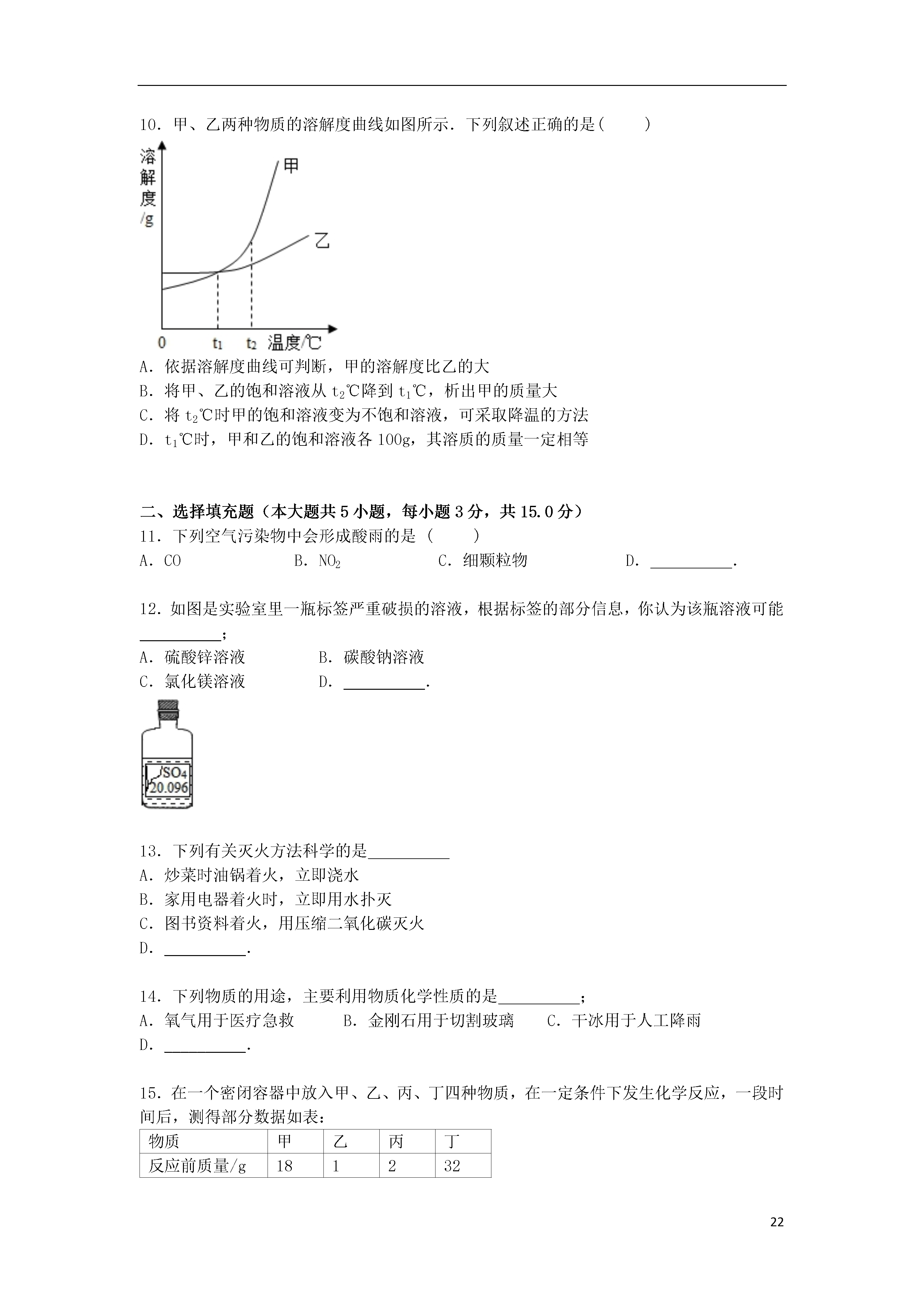 10．甲、乙两种物质的溶解度曲线如图所示．下列叙述正确的是(　　)

溶解度/g

甲

乙

0

$t_1$

$t_2$

温度/℃

A．依据溶解度曲线可判断，甲的溶解度比乙的大

B．将甲、乙的饱和溶液从 $t_2$℃降到 $t_1$℃，析出甲的质量大

C．将 $t_2$℃时甲的饱和溶液变为不饱和溶液，可采取降温的方法

D．$t_1$℃时，甲和乙的饱和溶液各 100g，其溶质的质量一定相等

二、选择填充题（本大题共 5 小题，每小题 3 分，共 15.0 分）

11．下列空气污染物中会形成酸雨的是（　　）

A．CO　　B．$NO_2$　　C．细颗粒物　　D．__________．

12．如图是实验室里一瓶标签严重破损的溶液，根据标签的部分信息，你认为该瓶溶液可能__________；

A．硫酸锌溶液　　B．碳酸钠溶液

C．氯化镁溶液　　D．__________．

$SO_4$

20.096

13．下列有关灭火方法科学的是__________

A．炒菜时油锅着火，立即浇水

B．家用电器着火时，立即用水扑灭

C．图书资料着火，用压缩二氧化碳灭火

D．__________．

14．下列物质的用途，主要利用物质化学性质的是__________；

A．氧气用于医疗急救　　B．金刚石用于切割玻璃　　C．干冰用于人工降雨

D．__________．

15．在一个密闭容器中放入甲、乙、丙、丁四种物质，在一定条件下发生化学反应，一段时间后，测得部分数据如表：

| 物质 | 甲 | 乙 | 丙 | 丁 |
|---|---|---|---|---|
| 反应前质量/g | 18 | 1 | 2 | 32 |

22